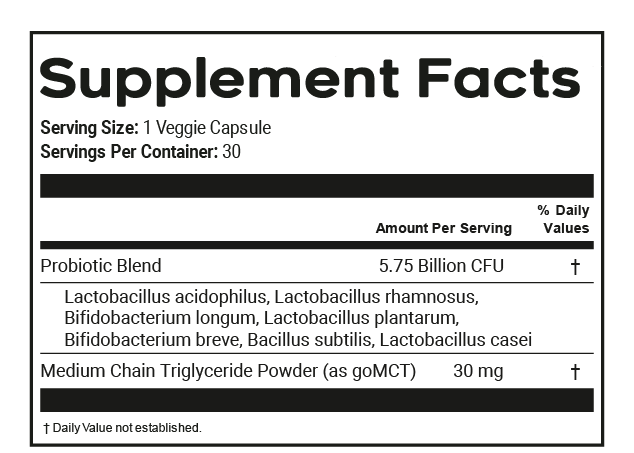 Supplement Facts

Serving Size: 1 Veggie Capsule
Servings Per Container: 30

| | Amount Per Serving | % Daily Values |
|---|---|---|
| Probiotic Blend | 5.75 Billion CFU | † |
| Lactobacillus acidophilus, Lactobacillus rhamnosus, Bifidobacterium longum, Lactobacillus plantarum, Bifidobacterium breve, Bacillus subtilis, Lactobacillus casei | | |
| Medium Chain Triglyceride Powder (as goMCT) | 30 mg | † |

† Daily Value not established.